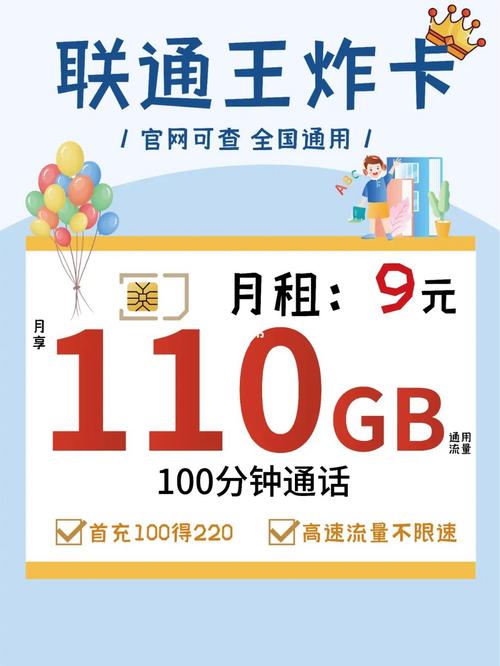 联通王炸卡

/ 官网可查 全国通用 /

ABC

月租：9元

月享 110GB 通用流量

100分钟通话

首充100得220

高速流量不限速